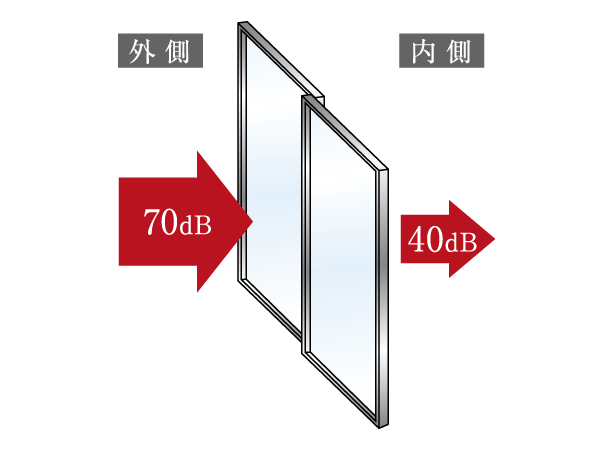 外側

内側

70dB

40dB